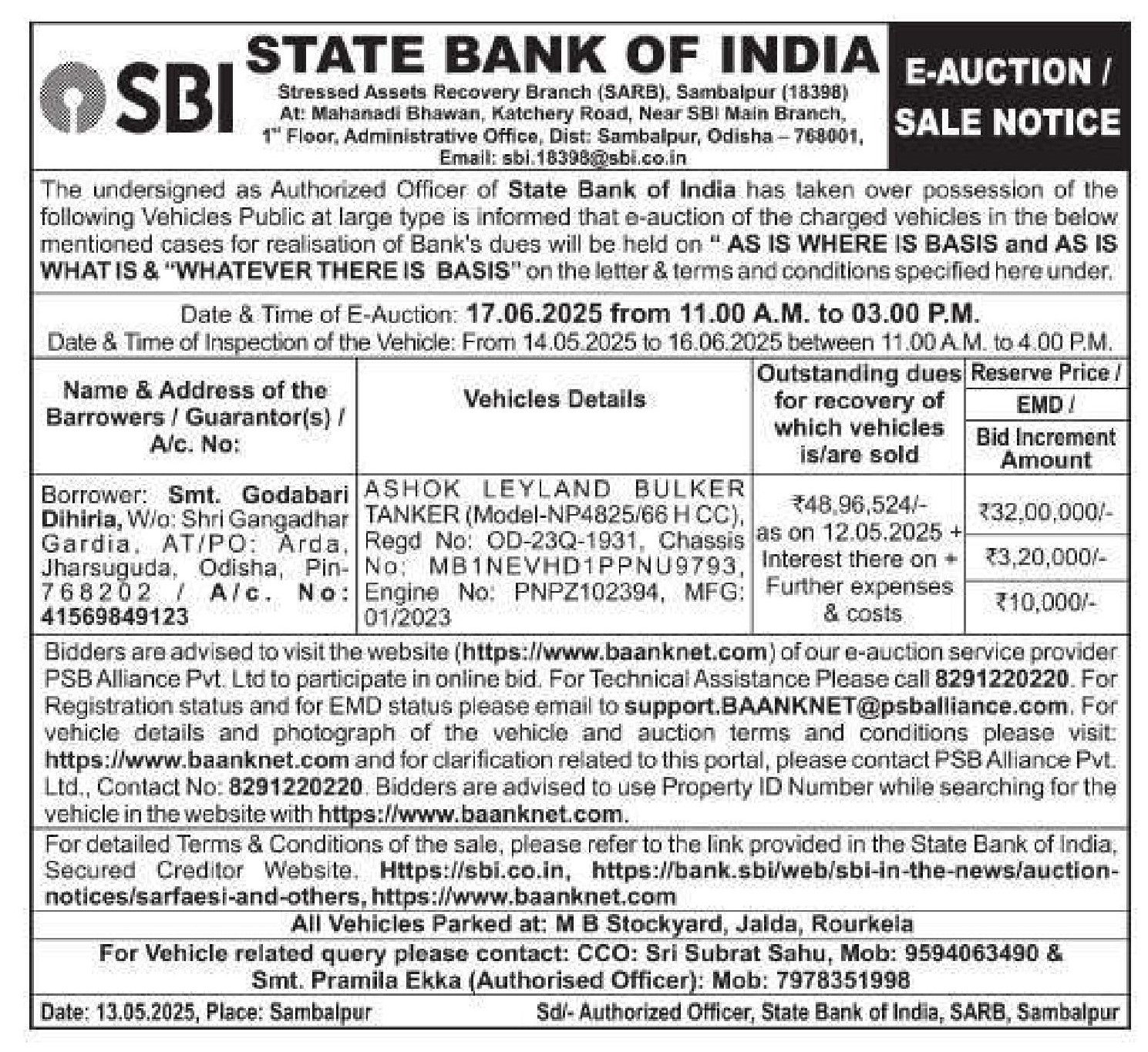 SBI

STATE BANK OF INDIA

Stressed Assets Recovery Branch (SARB), Sambalpur (18398)
At: Mahanadi Bhawan, Katchery Road, Near SBI Main Branch,
1st Floor, Administrative Office, Dist: Sambalpur, Odisha – 768001,
Email: sbi.18398@sbi.co.in

E-AUCTION / SALE NOTICE

The undersigned as Authorized Officer of State Bank of India has taken over possession of the following Vehicles Public at large type is informed that e-auction of the charged vehicles in the below mentioned cases for realisation of Bank's dues will be held on " AS IS WHERE IS BASIS and AS IS WHAT IS & "WHATEVER THERE IS BASIS" on the letter & terms and conditions specified here under.

Date & Time of E-Auction: 17.06.2025 from 11.00 A.M. to 03.00 P.M.
Date & Time of Inspection of the Vehicle: From 14.05.2025 to 16.06.2025 between 11.00 A.M. to 4.00 P.M.

| Name & Address of the Barrowers / Guarantor(s) / A/c. No: | Vehicles Details | Outstanding dues for recovery of which vehicles is/are sold | Reserve Price / EMD / Bid Increment Amount |
|---|---|---|---|
| Borrower: Smt. Godabari Dihiria, W/o: Shri Gangadhar Gardia, AT/PO: Arda, Jharsuguda, Odisha, Pin-768202 / A/c. No: 41569849123 | ASHOK LEYLAND BULKER TANKER (Model-NP4825/66 H CC), Regd No: OD-23Q-1931, Chassis No: MB1NEVHD1PPNU9793, Engine No: PNPZ102394, MFG: 01/2023 | ₹48,96,524/- as on 12.05.2025 + Interest there on + Further expenses & costs | ₹32,00,000/- ₹3,20,000/- ₹10,000/- |

Bidders are advised to visit the website (https://www.baanknet.com) of our e-auction service provider PSB Alliance Pvt. Ltd to participate in online bid. For Technical Assistance Please call 8291220220. For Registration status and for EMD status please email to support.BAANKNET@psballiance.com. For vehicle details and photograph of the vehicle and auction terms and conditions please visit: https://www.baanknet.com and for clarification related to this portal, please contact PSB Alliance Pvt. Ltd., Contact No: 8291220220. Bidders are advised to use Property ID Number while searching for the vehicle in the website with https://www.baanknet.com.

For detailed Terms & Conditions of the sale, please refer to the link provided in the State Bank of India, Secured Creditor Website. Https://sbi.co.in, https://bank.sbi/web/sbi-in-the-news/auction-notices/sarfaesi-and-others, https://www.baanknet.com

All Vehicles Parked at: M B Stockyard, Jalda, Rourkela

For Vehicle related query please contact: CCO: Sri Subrat Sahu, Mob: 9594063490 & Smt. Pramila Ekka (Authorised Officer): Mob: 7978351998

Date: 13.05.2025, Place: Sambalpur
Sd/- Authorized Officer, State Bank of India, SARB, Sambalpur